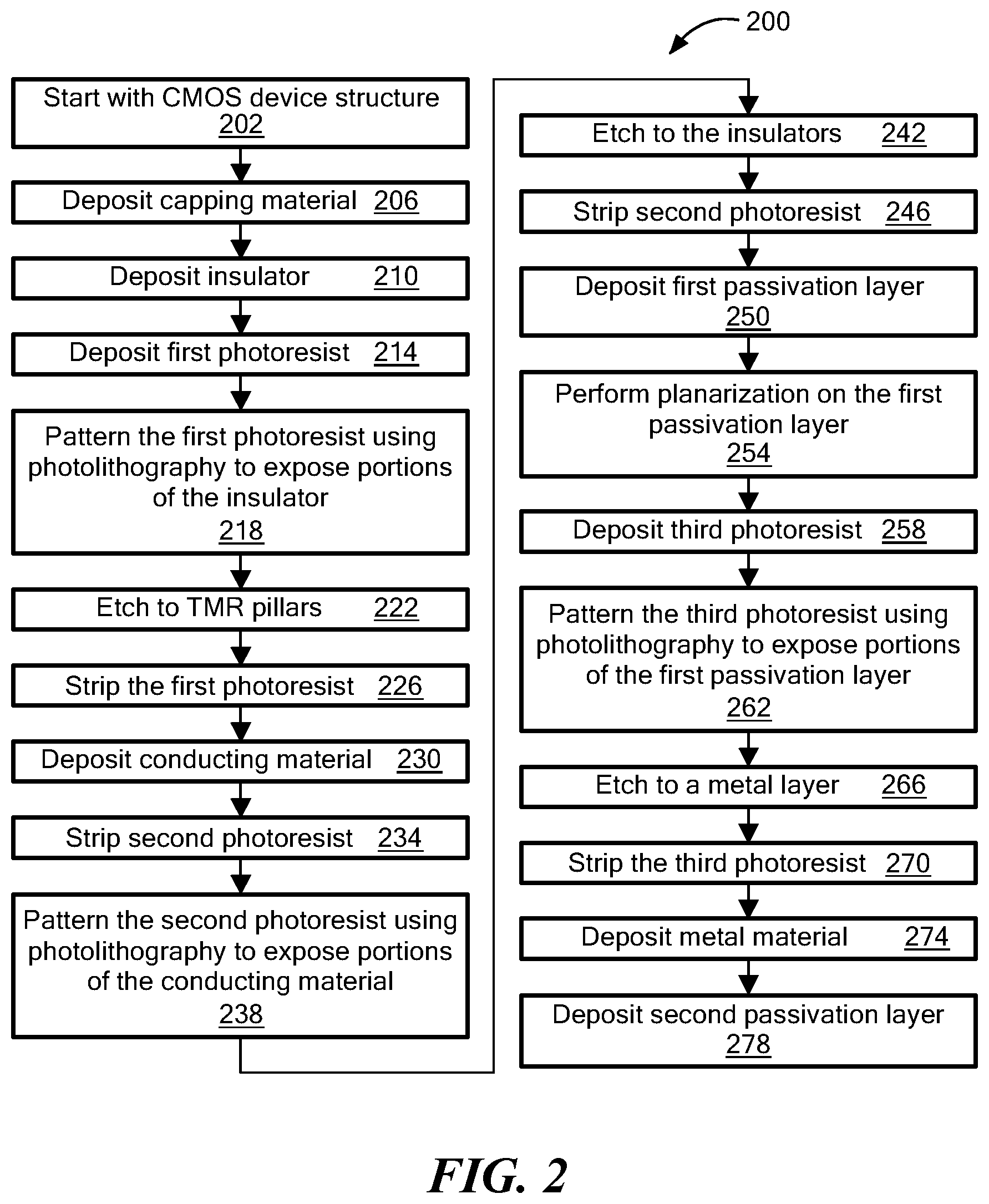 200

Start with CMOS device structure 202

Deposit capping material 206

Deposit insulator 210

Deposit first photoresist 214

Pattern the first photoresist using photolithography to expose portions of the insulator 218

Etch to TMR pillars 222

Strip the first photoresist 226

Deposit conducting material 230

Strip second photoresist 234

Pattern the second photoresist using photolithography to expose portions of the conducting material 238

Etch to the insulators 242

Strip second photoresist 246

Deposit first passivation layer 250

Perform planarization on the first passivation layer 254

Deposit third photoresist 258

Pattern the third photoresist using photolithography to expose portions of the first passivation layer 262

Etch to a metal layer 266

Strip the third photoresist 270

Deposit metal material 274

Deposit second passivation layer 278

FIG. 2